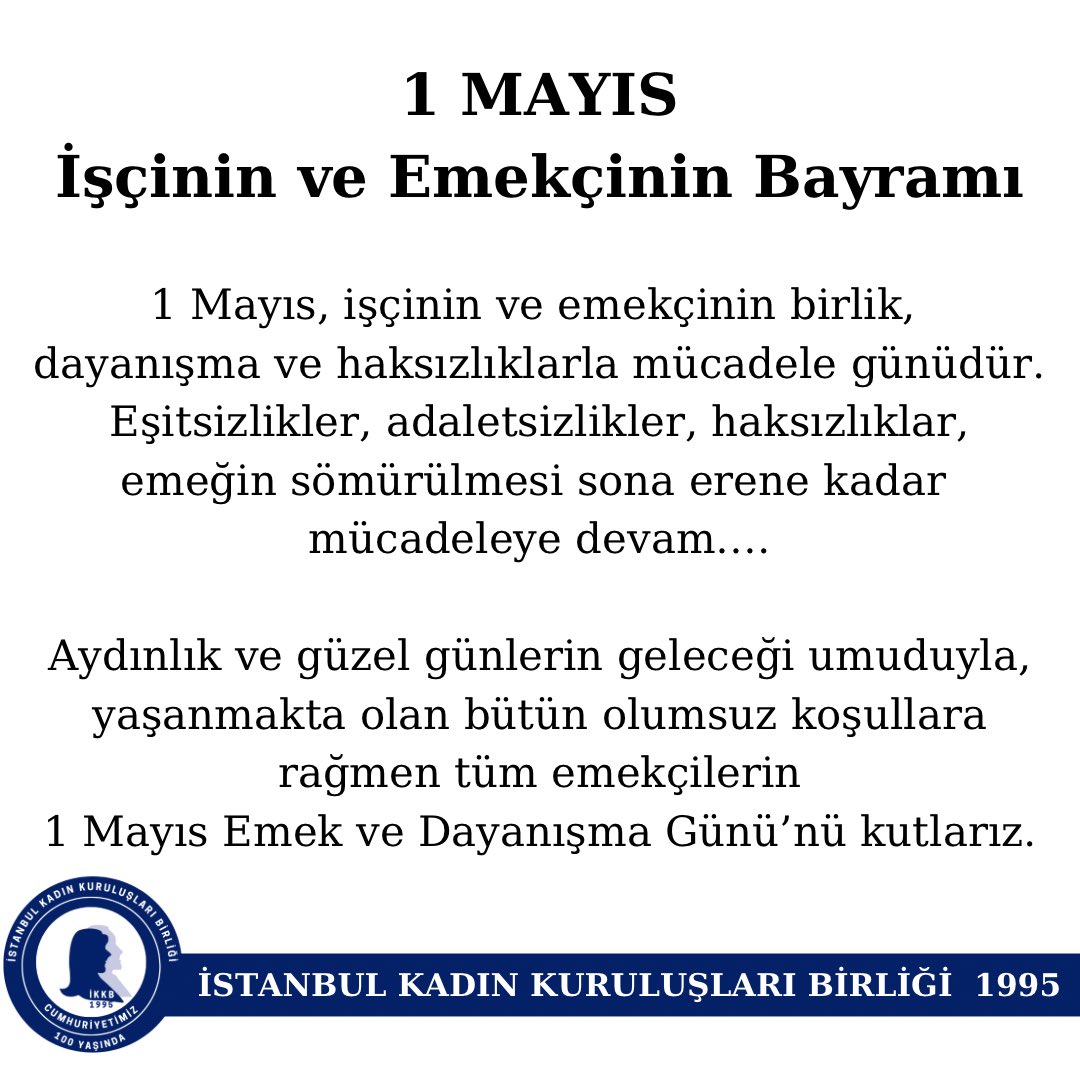 1 MAYIS
İşçinin ve Emekçinin Bayramı

1 Mayıs, işçinin ve emekçinin birlik, dayanışma ve haksızlıklarla mücadele günüdür. Eşitsizlikler, adaletsizlikler, haksızlıklar, emeğin sömürülmesi sona erene kadar mücadeleye devam....

Aydınlık ve güzel günlerin geleceği umuduyla, yaşanmakta olan bütün olumsuz koşullara rağmen tüm emekçilerin 1 Mayıs Emek ve Dayanışma Günü'nü kutlarız.

İSTANBUL KADIN KURULUŞLARI BİRLİĞİ
İKKB 1995
CUMHURİYETİMİZ 100 YAŞINDA

İSTANBUL KADIN KURULUŞLARI BİRLİĞİ 1995